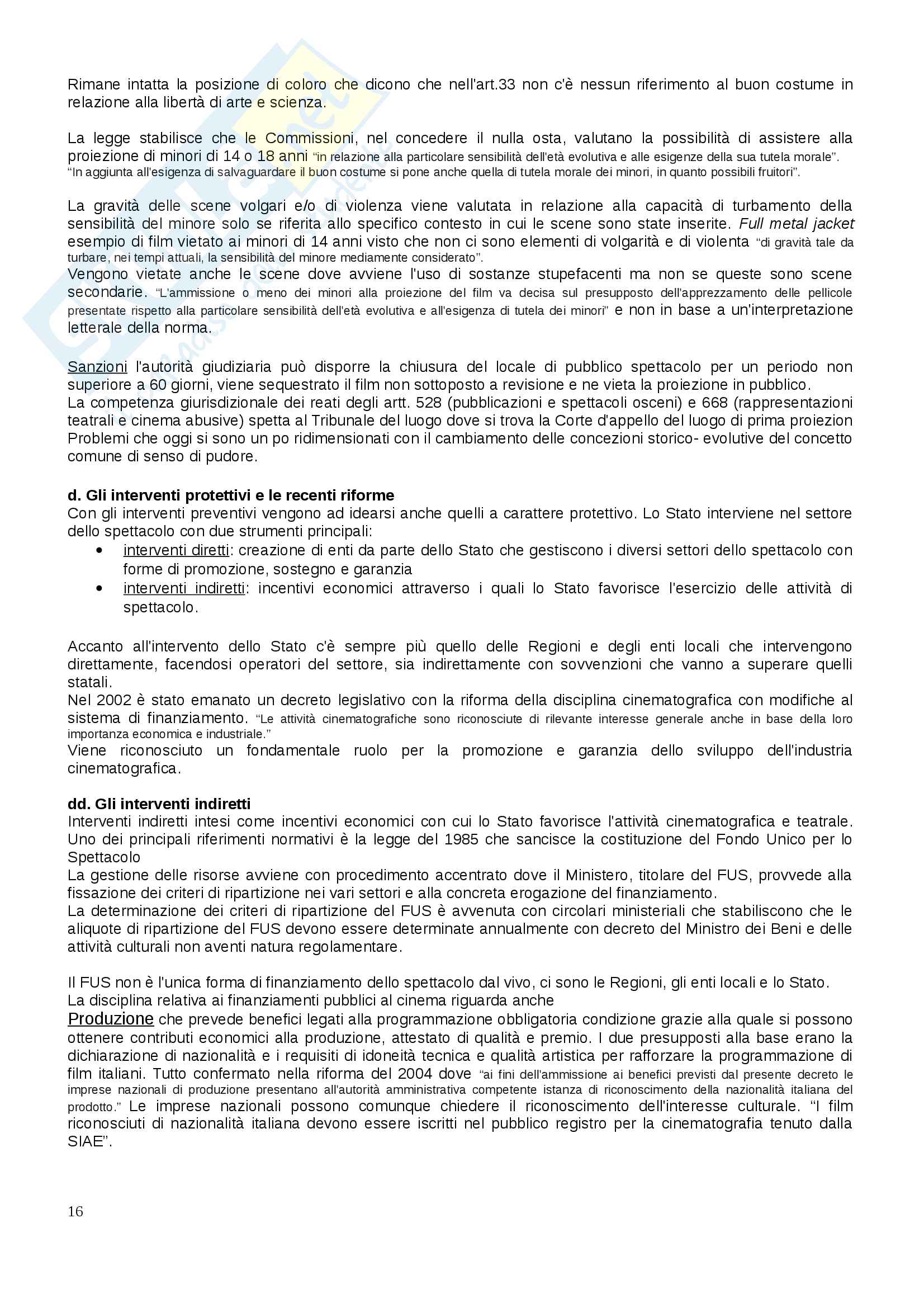 Rimane intatta la posizione di coloro che dicono che nell'art.33 non c'è nessun riferimento al buon costume in relazione alla libertà di arte e scienza.

La legge stabilisce che le Commissioni, nel concedere il nulla osta, valutano la possibilità di assistere alla proiezione di minori di 14 o 18 anni "in relazione alla particolare sensibilità dell'età evolutiva e alle esigenze della sua tutela morale". "In aggiunta all'esigenza di salvaguardare il buon costume si pone anche quella di tutela morale dei minori, in quanto possibili fruitori".

La gravità delle scene volgari e/o di violenza viene valutata in relazione alla capacità di turbamento della sensibilità del minore solo se riferita allo specifico contesto in cui le scene sono state inserite. Full metal jacket esempio di film vietato ai minori di 14 anni visto che non ci sono elementi di volgarità e di violenta "di gravità tale da turbare, nei tempi attuali, la sensibilità del minore mediamente considerato".
Vengono vietate anche le scene dove avviene l'uso di sostanze stupefacenti ma non se queste sono scene secondarie. "L'ammissione o meno dei minori alla proiezione del film va decisa sul presupposto dell'apprezzamento delle pellicole presentate rispetto alla particolare sensibilità dell'età evolutiva e all'esigenza di tutela dei minori" e non in base a un'interpretazione letterale della norma.

Sanzioni l'autorità giudiziaria può disporre la chiusura del locale di pubblico spettacolo per un periodo non superiore a 60 giorni, viene sequestrato il film non sottoposto a revisione e ne vieta la proiezione in pubblico.
La competenza giurisdizionale dei reati degli artt. 528 (pubblicazioni e spettacoli osceni) e 668 (rappresentazioni teatrali e cinema abusive) spetta al Tribunale del luogo dove si trova la Corte d'appello del luogo di prima proiezion
Problemi che oggi si sono un po ridimensionati con il cambiamento delle concezioni storico- evolutive del concetto comune di senso di pudore.

d. Gli interventi protettivi e le recenti riforme
Con gli interventi preventivi vengono ad idearsi anche quelli a carattere protettivo. Lo Stato interviene nel settore dello spettacolo con due strumenti principali:
• interventi diretti: creazione di enti da parte dello Stato che gestiscono i diversi settori dello spettacolo con forme di promozione, sostegno e garanzia
• interventi indiretti: incentivi economici attraverso i quali lo Stato favorisce l'esercizio delle attività di spettacolo.

Accanto all'intervento dello Stato c'è sempre più quello delle Regioni e degli enti locali che intervengono direttamente, facendosi operatori del settore, sia indirettamente con sovvenzioni che vanno a superare quelli statali.
Nel 2002 è stato emanato un decreto legislativo con la riforma della disciplina cinematografica con modifiche al sistema di finanziamento. "Le attività cinematografiche sono riconosciute di rilevante interesse generale anche in base della loro importanza economica e industriale."
Viene riconosciuto un fondamentale ruolo per la promozione e garanzia dello sviluppo dell'industria cinematografica.

dd. Gli interventi indiretti
Interventi indiretti intesi come incentivi economici con cui lo Stato favorisce l'attività cinematografica e teatrale. Uno dei principali riferimenti normativi è la legge del 1985 che sancisce la costituzione del Fondo Unico per lo Spettacolo
La gestione delle risorse avviene con procedimento accentrato dove il Ministero, titolare del FUS, provvede alla fissazione dei criteri di ripartizione nei vari settori e alla concreta erogazione del finanziamento.
La determinazione dei criteri di ripartizione del FUS è avvenuta con circolari ministeriali che stabiliscono che le aliquote di ripartizione del FUS devono essere determinate annualmente con decreto del Ministro dei Beni e delle attività culturali non aventi natura regolamentare.

Il FUS non è l'unica forma di finanziamento dello spettacolo dal vivo, ci sono le Regioni, gli enti locali e lo Stato.
La disciplina relativa ai finanziamenti pubblici al cinema riguarda anche
Produzione che prevede benefici legati alla programmazione obbligatoria condizione grazie alla quale si possono ottenere contributi economici alla produzione, attestato di qualità e premio. I due presupposti alla base erano la dichiarazione di nazionalità e i requisiti di idoneità tecnica e qualità artistica per rafforzare la programmazione di film italiani. Tutto confermato nella riforma del 2004 dove "ai fini dell'ammissione ai benefici previsti dal presente decreto le imprese nazionali di produzione presentano all'autorità amministrativa competente istanza di riconoscimento della nazionalità italiana del prodotto." Le imprese nazionali possono comunque chiedere il riconoscimento dell'interesse culturale. "I film riconosciuti di nazionalità italiana devono essere iscritti nel pubblico registro per la cinematografia tenuto dalla SIAE".

16